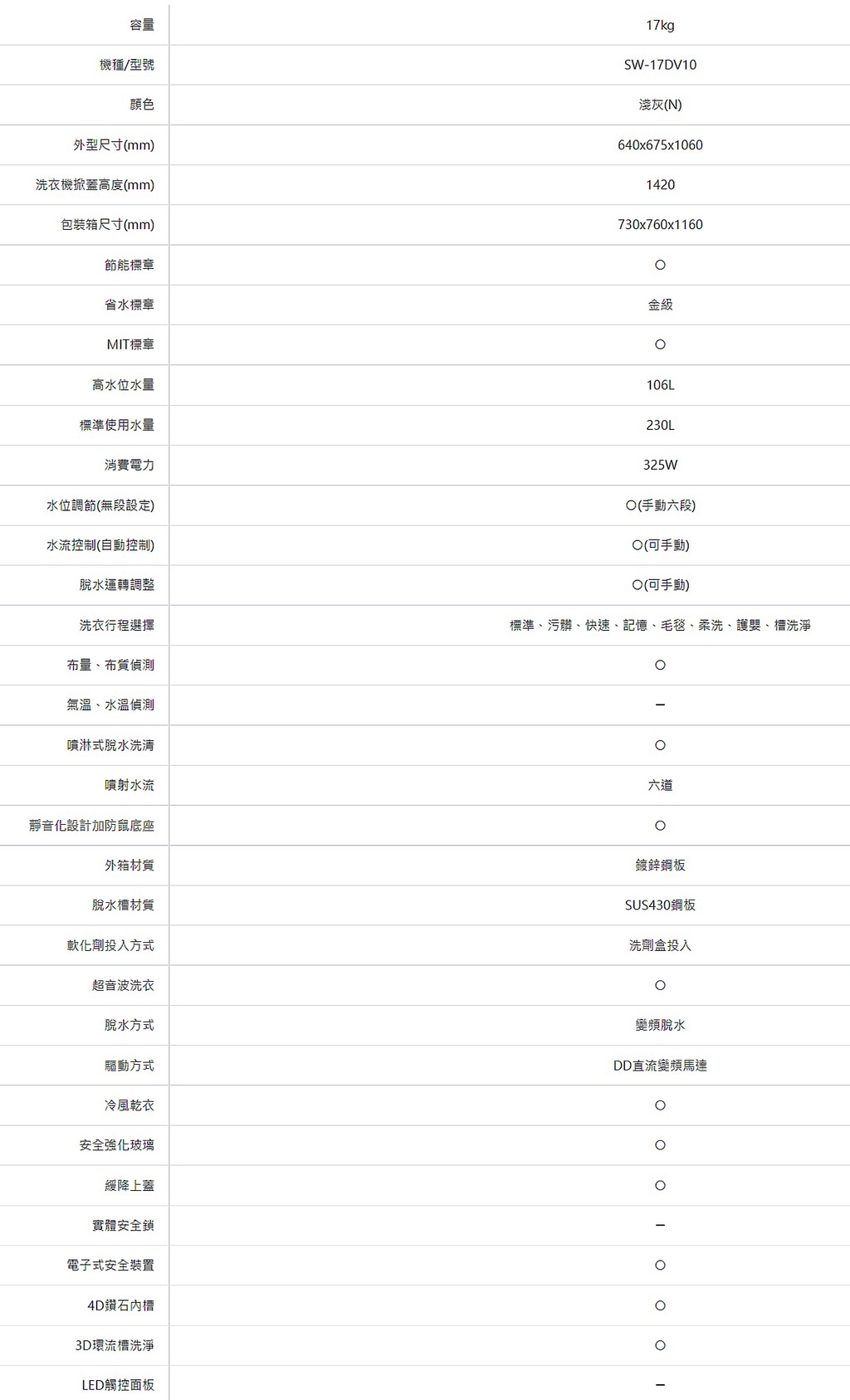 | 容量 | 17kg |
|---|---|
| 機種/型號 | SW-17DV10 |
| 顏色 | 淺灰(N) |
| 外型尺寸(mm) | 640x675x1060 |
| 洗衣機掀蓋高度(mm) | 1420 |
| 包裝箱尺寸(mm) | 730x760x1160 |
| 節能標章 | ○ |
| 省水標章 | 金級 |
| MIT標章 | ○ |
| 高水位水量 | 106L |
| 標準使用水量 | 230L |
| 消費電力 | 325W |
| 水位調節(無段設定) | ○(手動六段) |
| 水流控制(自動控制) | ○(可手動) |
| 脫水運轉調整 | ○(可手動) |
| 洗衣行程選擇 | 標準、污髒、快速、記憶、毛毯、柔洗、護嬰、槽洗淨 |
| 布量、布質偵測 | ○ |
| 氣溫、水溫偵測 | - |
| 噴淋式脫水洗清 | ○ |
| 噴射水流 | 六道 |
| 靜音化設計加防鼠底座 | ○ |
| 外箱材質 | 鍍鋅鋼板 |
| 脫水槽材質 | SUS430鋼板 |
| 軟化劑投入方式 | 洗劑盒投入 |
| 超音波洗衣 | ○ |
| 脫水方式 | 變頻脫水 |
| 驅動方式 | DD直流變頻馬達 |
| 冷風乾衣 | ○ |
| 安全強化玻璃 | ○ |
| 緩降上蓋 | ○ |
| 實體安全鎖 | - |
| 電子式安全裝置 | ○ |
| 4D鑽石內槽 | ○ |
| 3D環流槽洗淨 | ○ |
| LED觸控面板 | - |